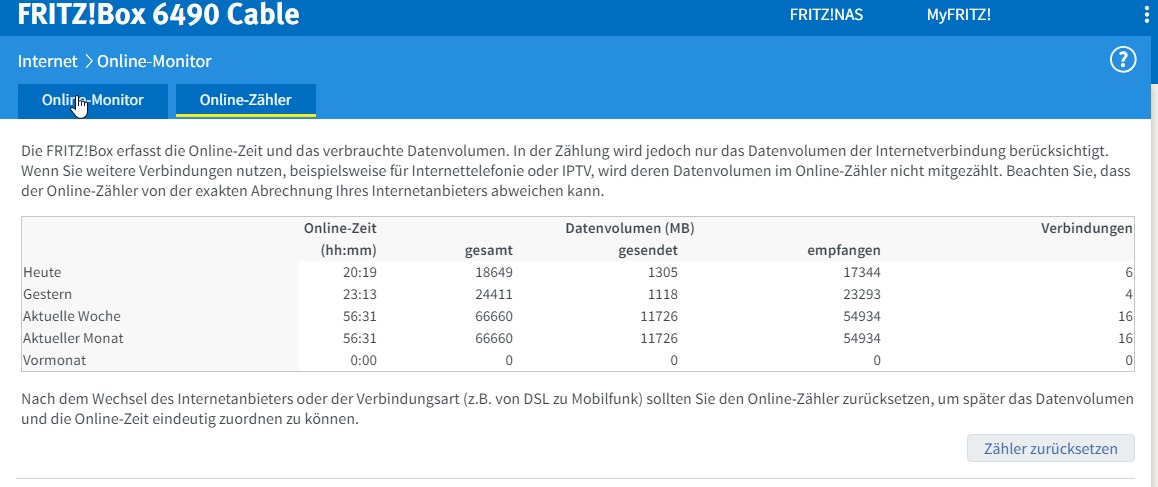 FRITZ!Box 6490 Cable

FRITZ!NAS MyFRITZ!

Internet > Online-Monitor

?

Online-Monitor Online-Zähler

Die FRITZ!Box erfasst die Online-Zeit und das verbrauchte Datenvolumen. In der Zählung wird jedoch nur das Datenvolumen der Internetverbindung berücksichtigt. Wenn Sie weitere Verbindungen nutzen, beispielsweise für Internettelefonie oder IPTV, wird deren Datenvolumen im Online-Zähler nicht mitgezählt. Beachten Sie, dass der Online-Zähler von der exakten Abrechnung Ihres Internetanbieters abweichen kann.

| | Online-Zeit (hh:mm) | Datenvolumen (MB) gesamt | gesendet | empfangen | Verbindungen |
|---|---|---|---|---|---|
| Heute | 20:19 | 18649 | 1305 | 17344 | 6 |
| Gestern | 23:13 | 24411 | 1118 | 23293 | 4 |
| Aktuelle Woche | 56:31 | 66660 | 11726 | 54934 | 16 |
| Aktueller Monat | 56:31 | 66660 | 11726 | 54934 | 16 |
| Vormonat | 0:00 | 0 | 0 | 0 | 0 |

Nach dem Wechsel des Internetanbieters oder der Verbindungsart (z.B. von DSL zu Mobilfunk) sollten Sie den Online-Zähler zurücksetzen, um später das Datenvolumen und die Online-Zeit eindeutig zuordnen zu können.

Zähler zurücksetzen